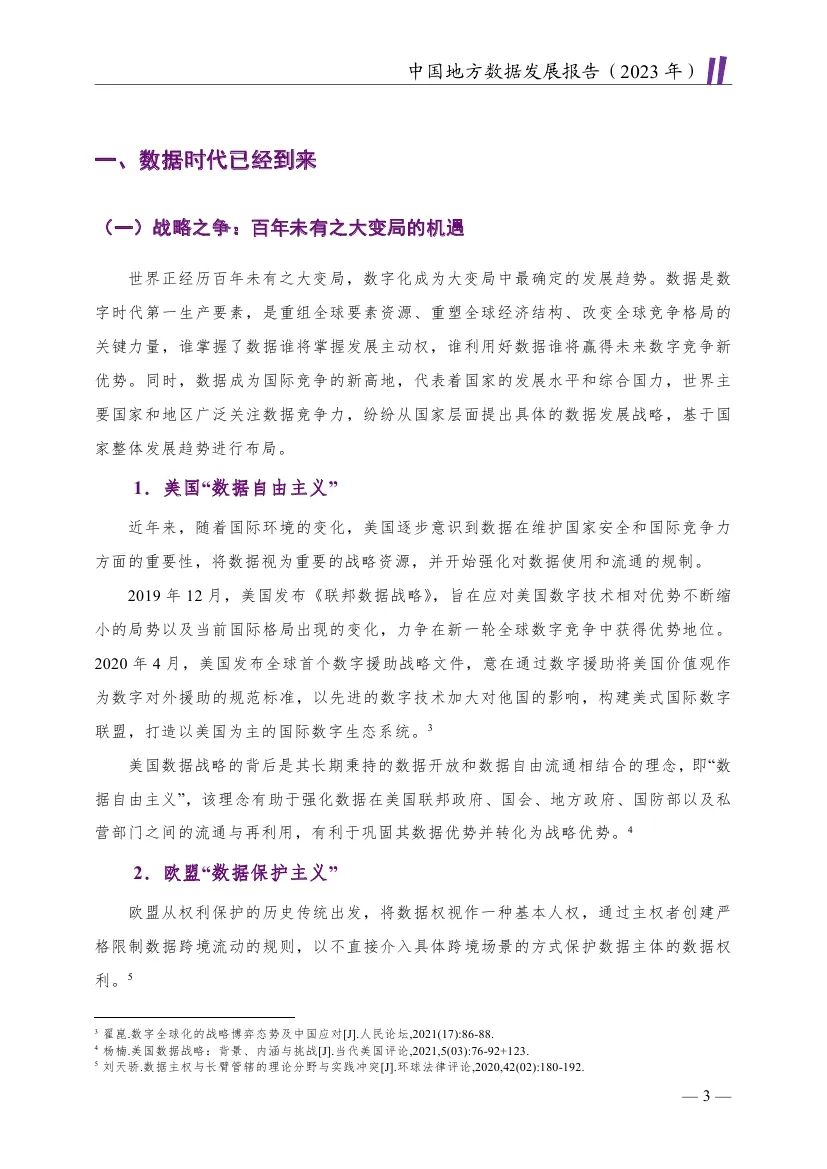 中国地方数据发展报告（2023年）

一、数据时代已经到来

（一）战略之争：百年未有之大变局的机遇

世界正经历百年未有之大变局，数字化成为大变局中最确定的发展趋势。数据是数字时代第一生产要素，是重组全球要素资源、重塑全球经济结构、改变全球竞争格局的关键力量，谁掌握了数据谁将掌握发展主动权，谁利用好数据谁将赢得未来数字竞争新优势。同时，数据成为国际竞争的新高地，代表着国家的发展水平和综合国力，世界主要国家和地区广泛关注数据竞争力，纷纷从国家层面提出具体的数据发展战略，基于国家整体发展趋势进行布局。

1．美国“数据自由主义”

近年来，随着国际环境的变化，美国逐步意识到数据在维护国家安全和国际竞争力方面的重要性，将数据视为重要的战略资源，并开始强化对数据使用和流通的规制。

2019年12月，美国发布《联邦数据战略》，旨在应对美国数字技术相对优势不断缩小的局势以及当前国际格局出现的变化，力争在新一轮全球数字竞争中获得优势地位。2020年4月，美国发布全球首个数字援助战略文件，意在通过数字援助将美国价值观作为数字对外援助的规范标准，以先进的数字技术加大对他国的影响，构建美式国际数字联盟，打造以美国为主的国际数字生态系统。$^{3}$

美国数据战略的背后是其长期秉持的数据开放和数据自由流通相结合的理念，即“数据自由主义”，该理念有助于强化数据在美国联邦政府、国会、地方政府、国防部以及私营部门之间的流通与再利用，有利于巩固其数据优势并转化为战略优势。$^{4}$

2．欧盟“数据保护主义”

欧盟从权利保护的历史传统出发，将数据权视作一种基本人权，通过主权者创建严格限制数据跨境流动的规则，以不直接介入具体跨境场景的方式保护数据主体的数据权利。$^{5}$

$^{3}$ 翟崑.数字全球化的战略博弈态势及中国应对[J].人民论坛,2021(17):86-88.
$^{4}$ 杨楠.美国数据战略：背景、内涵与挑战[J].当代美国评论,2021,5(03):76-92+123.
$^{5}$ 刘天骄.数据主权与长臂管辖的理论分野与实践冲突[J].环球法律评论,2020,42(02):180-192.

— 3 —